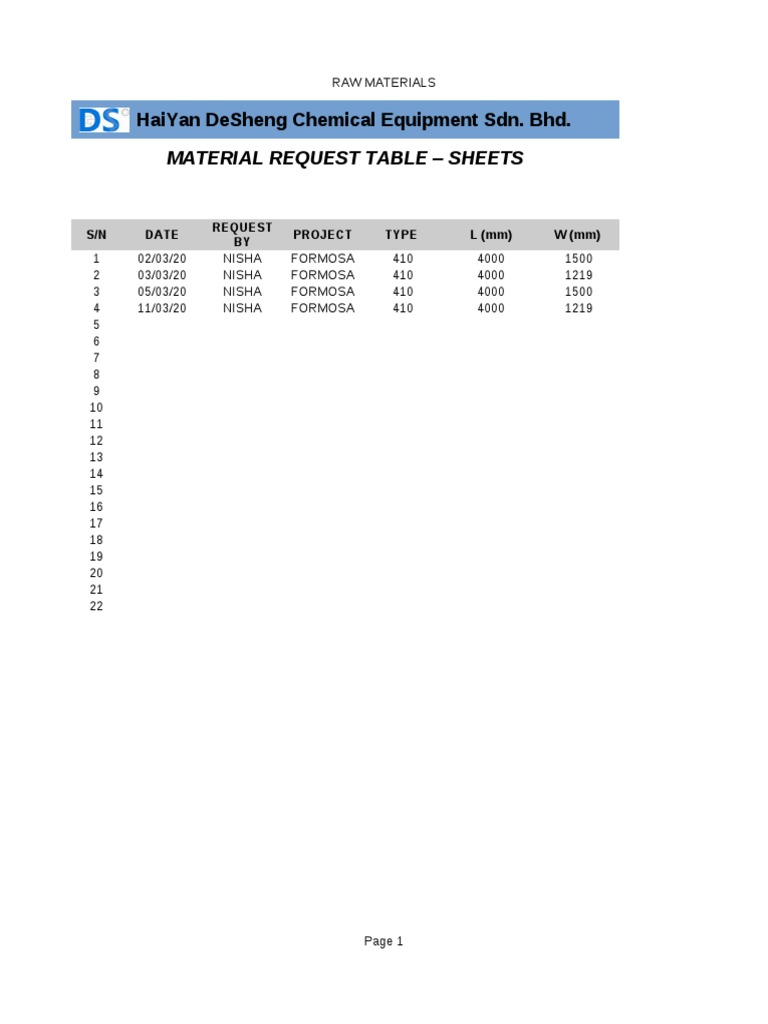 RAW MATERIALS

DS HaiYan DeSheng Chemical Equipment Sdn. Bhd.

MATERIAL REQUEST TABLE – SHEETS

| S/N | DATE | REQUEST BY | PROJECT | TYPE | L (mm) | W (mm) |
|---|---|---|---|---|---|---|
| 1 | 02/03/20 | NISHA | FORMOSA | 410 | 4000 | 1500 |
| 2 | 03/03/20 | NISHA | FORMOSA | 410 | 4000 | 1219 |
| 3 | 05/03/20 | NISHA | FORMOSA | 410 | 4000 | 1500 |
| 4 | 11/03/20 | NISHA | FORMOSA | 410 | 4000 | 1219 |
| 5 | | | | | | |
| 6 | | | | | | |
| 7 | | | | | | |
| 8 | | | | | | |
| 9 | | | | | | |
| 10 | | | | | | |
| 11 | | | | | | |
| 12 | | | | | | |
| 13 | | | | | | |
| 14 | | | | | | |
| 15 | | | | | | |
| 16 | | | | | | |
| 17 | | | | | | |
| 18 | | | | | | |
| 19 | | | | | | |
| 20 | | | | | | |
| 21 | | | | | | |
| 22 | | | | | | |

Page 1